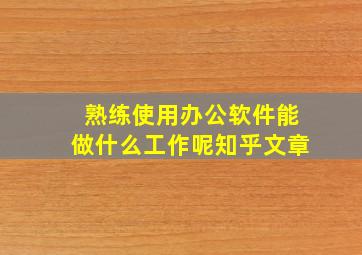 熟练使用办公软件能做什么工作呢知乎文章